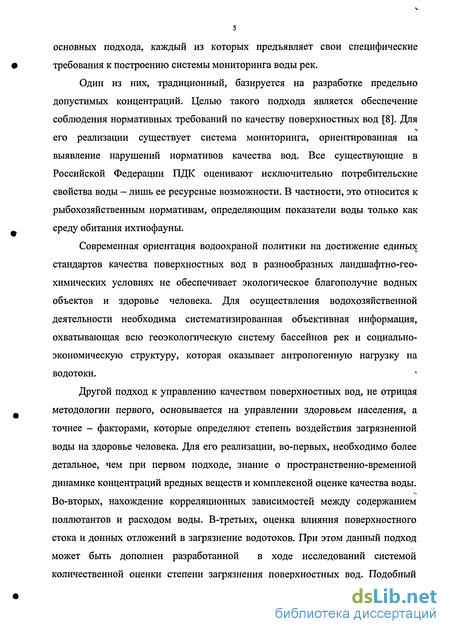 5

основных подхода, каждый из которых предъявляет свои специфические требования к построению системы мониторинга воды рек.

Один из них, традиционный, базируется на разработке предельно допустимых концентраций. Целью такого подхода является обеспечение соблюдения нормативных требований по качеству поверхностных вод [8]. Для его реализации существует система мониторинга, ориентированная на выявление нарушений нормативов качества вод. Все существующие в Российской Федерации ПДК оценивают исключительно потребительские свойства воды – лишь ее ресурсные возможности. В частности, это относится к рыбохозяйственным нормативам, определяющим показатели воды только как среду обитания ихтиофауны.

Современная ориентация водоохраной политики на достижение единых стандартов качества поверхностных вод в разнообразных ландшафтно-геохимических условиях не обеспечивает экологическое благополучие водных объектов и здоровье человека. Для осуществления водохозяйственной деятельности необходима систематизированная объективная информация, охватывающая всю геоэкологическую систему бассейнов рек и социально-экономическую структуру, которая оказывает антропогенную нагрузку на водотоки.

Другой подход к управлению качеством поверхностных вод, не отрицая методологии первого, основывается на управлении здоровьем населения, а точнее – факторами, которые определяют степень воздействия загрязненной воды на здоровье человека. Для его реализации, во-первых, необходимо более детальное, чем при первом подходе, знание о пространственно-временной динамике концентраций вредных веществ и комплексной оценке качества воды. Во-вторых, нахождение корреляционных зависимостей между содержанием поллютантов и расходом воды. В-третьих, оценка влияния поверхностного стока и донных отложений в загрязнение водотоков. При этом данный подход может быть дополнен разработанной в ходе исследований системой количественной оценки степени загрязнения поверхностных вод. Подобный

dsLib.net
библиотека диссертаций